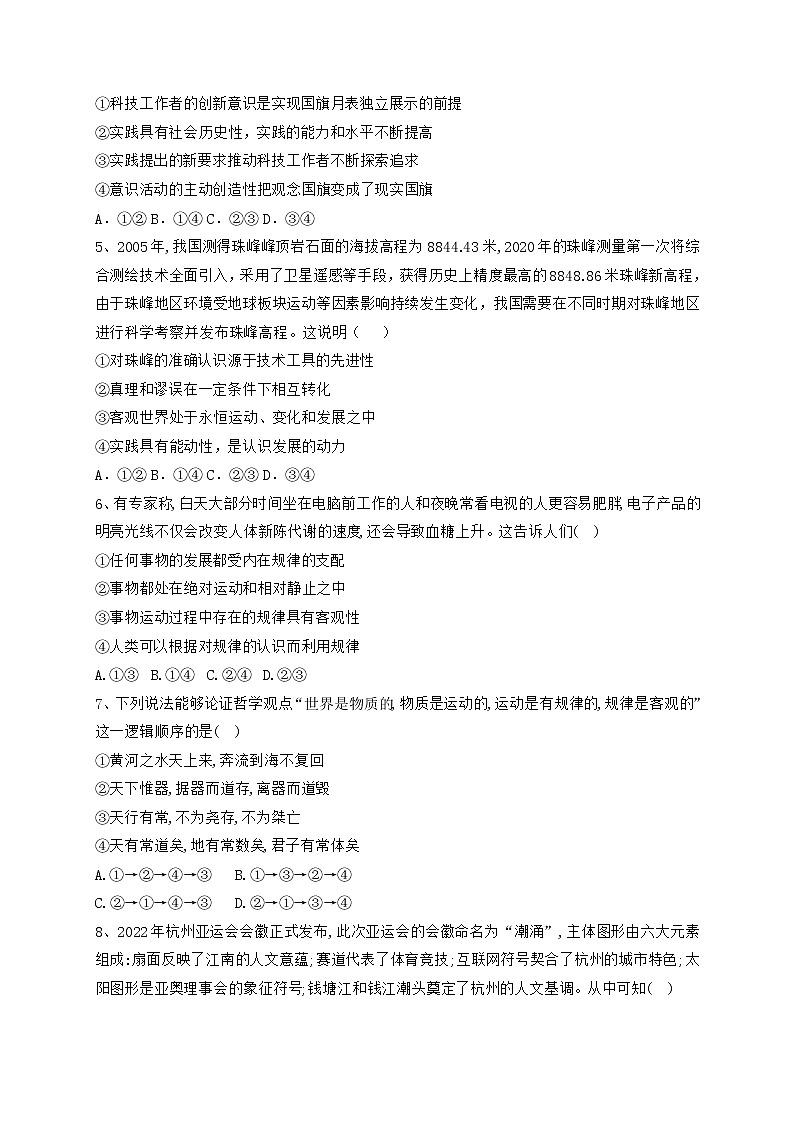 ①科技工作者的创新意识是实现国旗月表独立展示的前提
②实践具有社会历史性，实践的能力和水平不断提高
③实践提出的新要求推动科技工作者不断探索追求
④意识活动的主动创造性把观念国旗变成了现实国旗
A．①② B．①④ C．②③ D．③④
5、2005年，我国测得珠峰峰顶岩石面的海拔高程为8844.43米，2020年的珠峰测量第一次将综合测绘技术全面引入，采用了卫星遥感等手段，获得历史上精度最高的8848.86米珠峰新高程，由于珠峰地区环境受地球板块运动等因素影响持续发生变化，我国需要在不同时期对珠峰地区进行科学考察并发布珠峰高程。这说明（　　）
①对珠峰的准确认识源于技术工具的先进性
②真理和谬误在一定条件下相互转化
③客观世界处于永恒运动、变化和发展之中
④实践具有能动性，是认识发展的动力
A．①② B．①④ C．②③ D．③④
6、有专家称,白天大部分时间坐在电脑前工作的人和夜晚常看电视的人更容易肥胖,电子产品的明亮光线不仅会改变人体新陈代谢的速度,还会导致血糖上升。这告诉人们(　)
①任何事物的发展都受内在规律的支配
②事物都处在绝对运动和相对静止之中
③事物运动过程中存在的规律具有客观性
④人类可以根据对规律的认识而利用规律
A.①③　B.①④　C.②④　D.②③
7、下列说法能够论证哲学观点“世界是物质的,物质是运动的,运动是有规律的,规律是客观的”这一逻辑顺序的是(　)
①黄河之水天上来,奔流到海不复回
②天下惟器,据器而道存,离器而道毁
③天行有常,不为尧存,不为桀亡
④天有常道矣,地有常数矣,君子有常体矣
A.①→②→④→③　　B.①→③→②→④
C.②→①→④→③　　D.②→①→③→④
8、2022年杭州亚运会会徽正式发布,此次亚运会的会徽命名为“潮涌”,主体图形由六大元素组成:扇面反映了江南的人文意蕴;赛道代表了体育竞技;互联网符号契合了杭州的城市特色;太阳图形是亚奥理事会的象征符号;钱塘江和钱江潮头奠定了杭州的人文基调。从中可知(　)